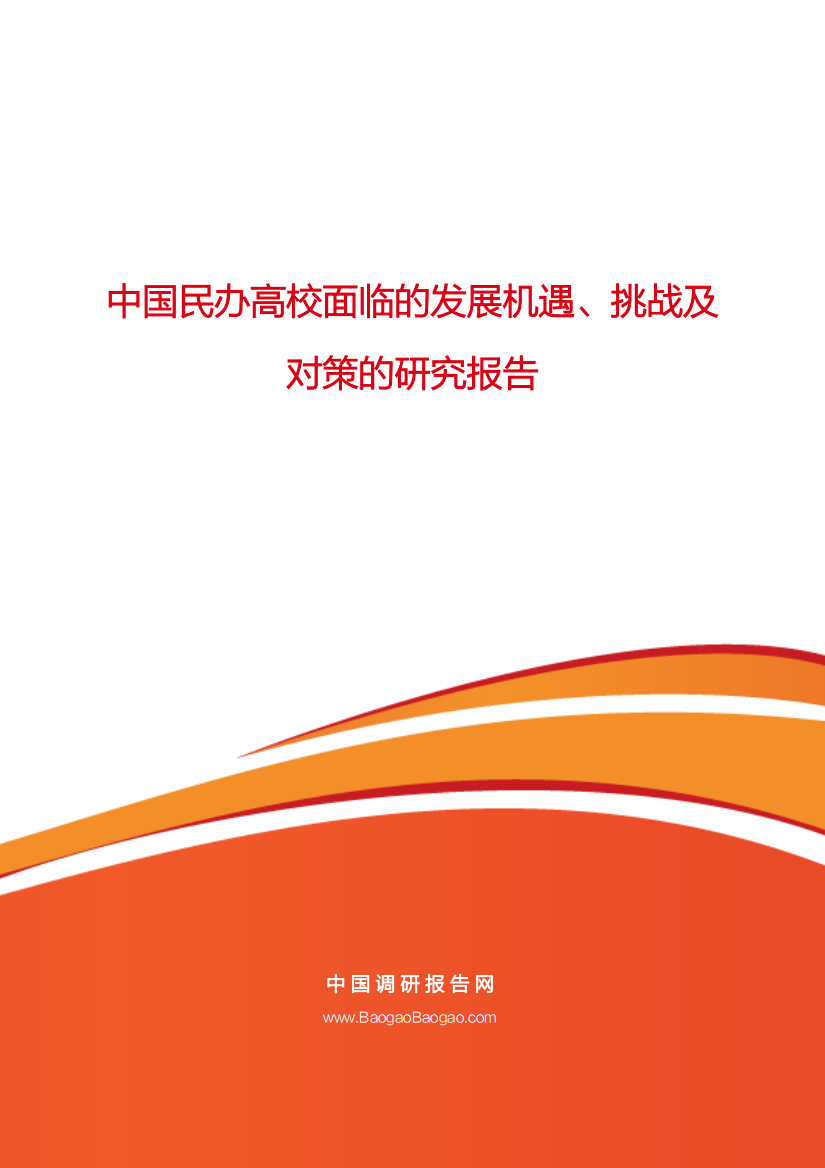 中国民办高校面临的发展机遇、挑战及对策的研究报告

中国调研报告网

www.BaogaoBaogao.com